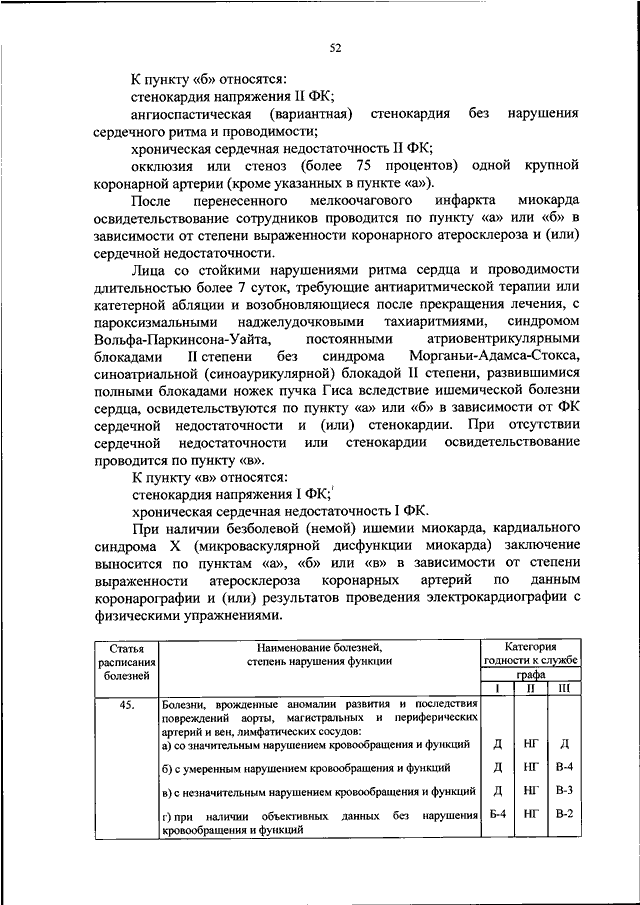 52

К пункту «б» относятся:

стенокардия напряжения II ФК;

ангиоспастическая (вариантная) стенокардия без нарушения сердечного ритма и проводимости;

хроническая сердечная недостаточность II ФК;

окклюзия или стеноз (более 75 процентов) одной крупной коронарной артерии (кроме указанных в пункте «а»).

После перенесенного мелкоочагового инфаркта миокарда освидетельствование сотрудников проводится по пункту «а» или «б» в зависимости от степени выраженности коронарного атеросклероза и (или) сердечной недостаточности.

Лица со стойкими нарушениями ритма сердца и проводимости длительностью более 7 суток, требующие антиаритмической терапии или катетерной абляции и возобновляющиеся после прекращения лечения, с пароксизмальными наджелудочковыми тахиаритмиями, синдромом Вольфа-Паркинсона-Уайта, постоянными атриовентрикулярными блокадами II степени без синдрома Морганьи-Адамса-Стокса, синоатриальной (синоаурикулярной) блокадой II степени, развившимися полными блокадами ножек пучка Гиса вследствие ишемической болезни сердца, освидетельствуются по пункту «а» или «б» в зависимости от ФК сердечной недостаточности и (или) стенокардии. При отсутствии сердечной недостаточности или стенокардии освидетельствование проводится по пункту «в».

К пункту «в» относятся:

стенокардия напряжения I ФК;

хроническая сердечная недостаточность I ФК.

При наличии безболевой (немой) ишемии миокарда, кардиального синдрома Х (микроваскулярной дисфункции миокарда) заключение выносится по пунктам «а», «б» или «в» в зависимости от степени выраженности атеросклероза коронарных артерий по данным коронарографии и (или) результатов проведения электрокардиографии с физическими упражнениями.

| Статья расписания болезней | Наименование болезней, степень нарушения функции | Категория годности к службе графа I | II | III |
|---|---|---|---|---|
| 45. | Болезни, врожденные аномалии развития и последствия повреждений аорты, магистральных и периферических артерий и вен, лимфатических сосудов: | | | |
| | а) со значительным нарушением кровообращения и функций | Д | НГ | Д |
| | б) с умеренным нарушением кровообращения и функций | Д | НГ | В-4 |
| | в) с незначительным нарушением кровообращения и функций | Д | НГ | В-3 |
| | г) при наличии объективных данных без нарушения кровообращения и функций | Б-4 | НГ | В-2 |